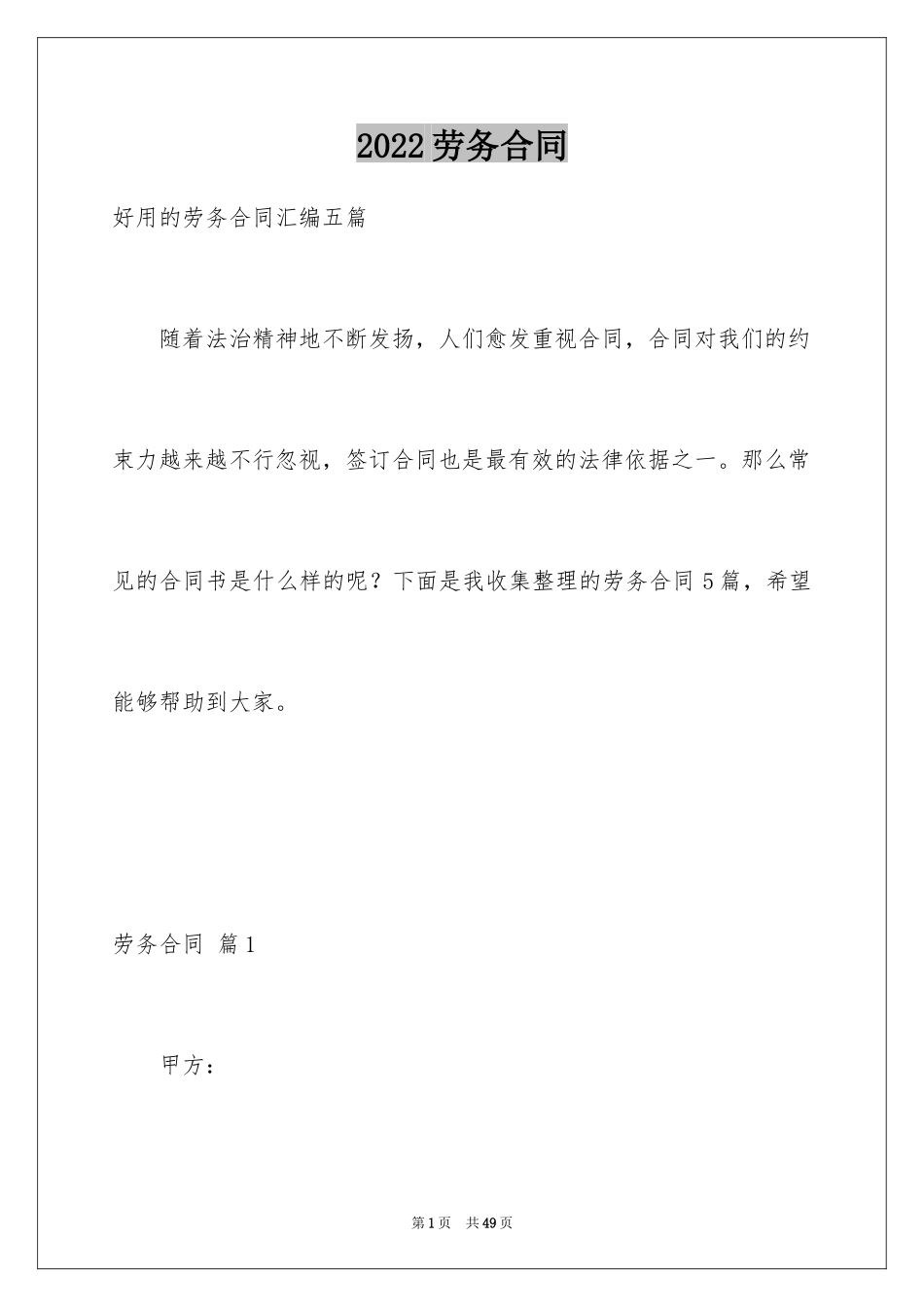 2022劳务合同

好用的劳务合同汇编五篇

随着法治精神地不断发扬，人们愈发重视合同，合同对我们的约束力越来越不行忽视，签订合同也是最有效的法律依据之一。那么常见的合同书是什么样的呢？下面是我收集整理的劳务合同5篇，希望能够帮助到大家。

劳务合同 篇1

甲方：

第1页 共49页